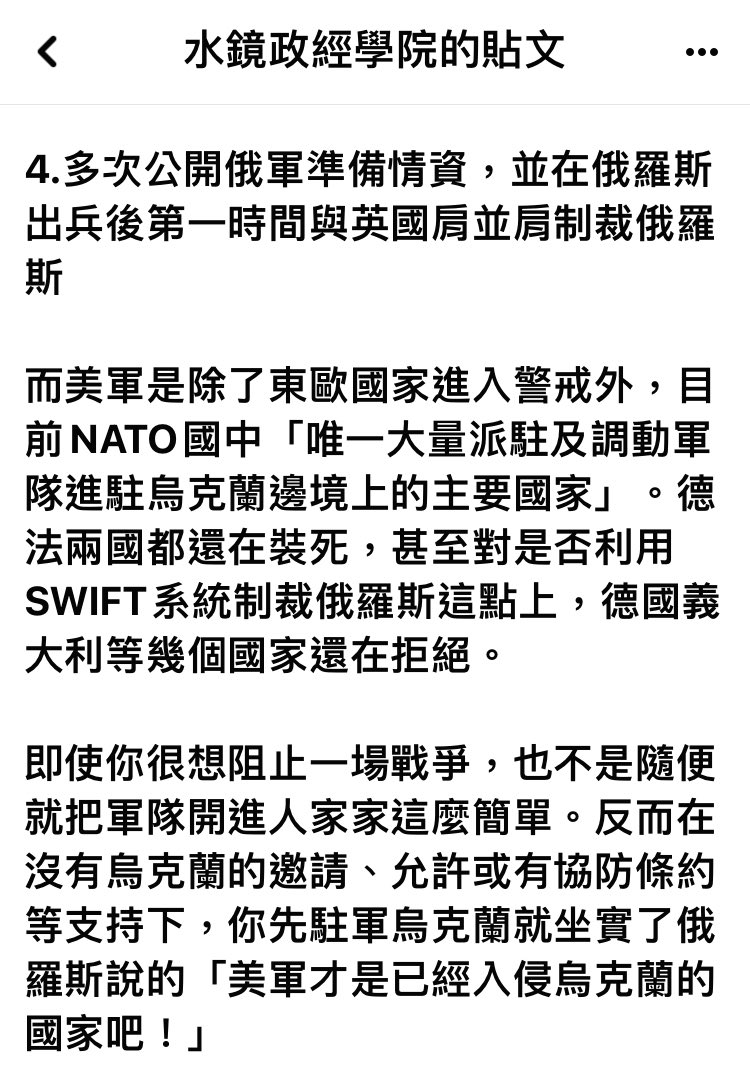 水鏡政經學院的貼文

4.多次公開俄軍準備情資，並在俄羅斯出兵後第一時間與英國肩並肩制裁俄羅斯

而美軍是除了東歐國家進入警戒外，目前NATO國中「唯一大量派駐及調動軍隊進駐烏克蘭邊境上的主要國家」。德法兩國都還在裝死，甚至對是否利用SWIFT系統制裁俄羅斯這點上，德國義大利等幾個國家還在拒絕。

即使你很想阻止一場戰爭，也不是隨便就把軍隊開進人家家這麼簡單。反而在沒有烏克蘭的邀請、允許或有協防條約等支持下，你先駐軍烏克蘭就坐實了俄羅斯說的「美軍才是已經入侵烏克蘭的國家吧！」